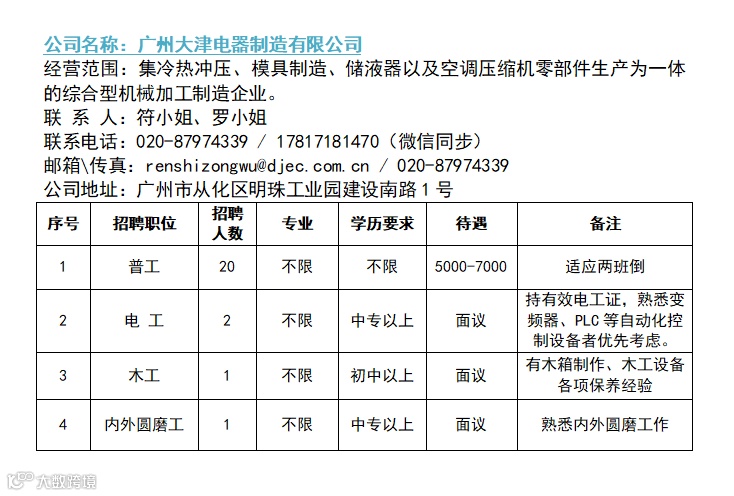 公司名称：广州大津电器制造有限公司
经营范围：集冷热冲压、模具制造、储液器以及空调压缩机零部件生产为一体的综合型机械加工制造企业。
联 系 人：符小姐、罗小姐
联系电话：020-87974339 / 17817181470（微信同步）
邮箱\传真：renshizongwu@djec.com.cn / 020-87974339
公司地址：广州市从化区明珠工业园建设南路 1 号

| 序号 | 招聘职位 | 招聘人数 | 专业 | 学历要求 | 待遇 | 备注 |
|---|---|---|---|---|---|---|
| 1 | 普工 | 20 | 不限 | 不限 | 5000-7000 | 适应两班倒 |
| 2 | 电 工 | 2 | 不限 | 中专以上 | 面议 | 持有效电工证，熟悉变频器、PLC 等自动化控制设备者优先考虑。 |
| 3 | 木工 | 1 | 不限 | 初中以上 | 面议 | 有木箱制作、木工设备各项保养经验 |
| 4 | 内外圆磨工 | 1 | 不限 | 中专以上 | 面议 | 熟悉内外圆磨工作 |

大数跨境